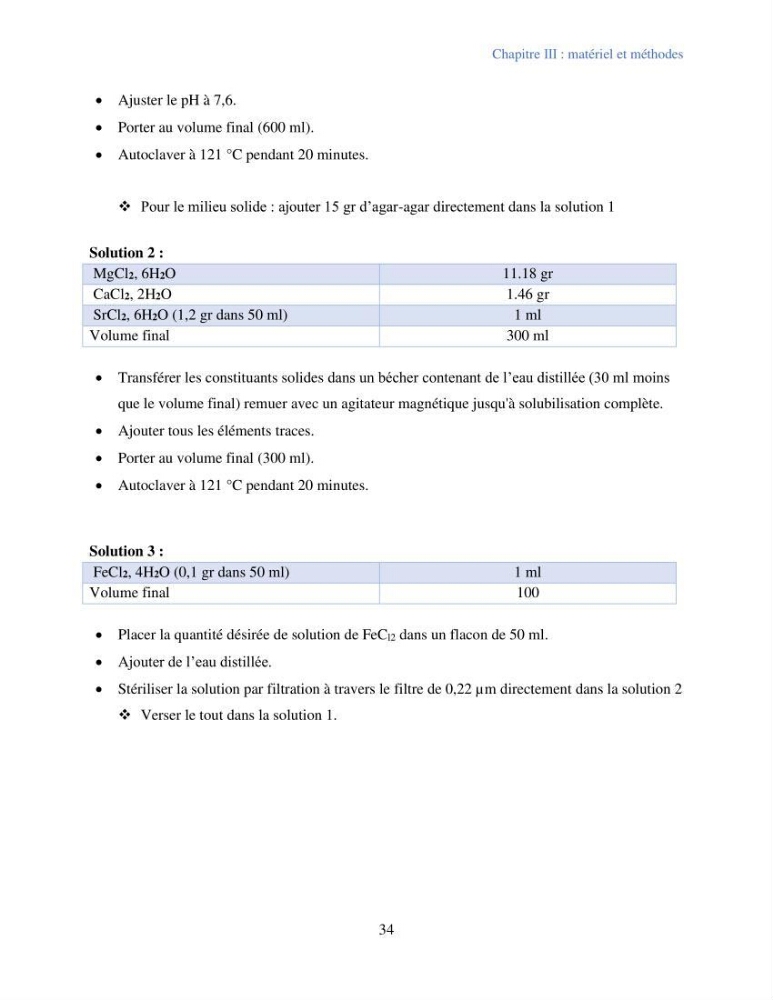 Chapitre III : matériel et méthodes

• Ajuster le pH à 7,6.
• Porter au volume final (600 ml).
• Autoclaver à 121 °C pendant 20 minutes.

❖ Pour le milieu solide : ajouter 15 gr d'agar-agar directement dans la solution 1

Solution 2 :

| $MgCl_2$, $6H_2O$ | 11.18 gr |
|---|---|
| $CaCl_2$, $2H_2O$ | 1.46 gr |
| $SrCl_2$, $6H_2O$ (1,2 gr dans 50 ml) | 1 ml |
| Volume final | 300 ml |

• Transférer les constituants solides dans un bécher contenant de l'eau distillée (30 ml moins que le volume final) remuer avec un agitateur magnétique jusqu'à solubilisation complète.
• Ajouter tous les éléments traces.
• Porter au volume final (300 ml).
• Autoclaver à 121 °C pendant 20 minutes.

Solution 3 :

| $FeCl_2$, $4H_2O$ (0,1 gr dans 50 ml) | 1 ml |
|---|---|
| Volume final | 100 |

• Placer la quantité désirée de solution de $FeC_{l2}$ dans un flacon de 50 ml.
• Ajouter de l'eau distillée.
• Stériliser la solution par filtration à travers le filtre de 0,22 µm directement dans la solution 2
❖ Verser le tout dans la solution 1.

34